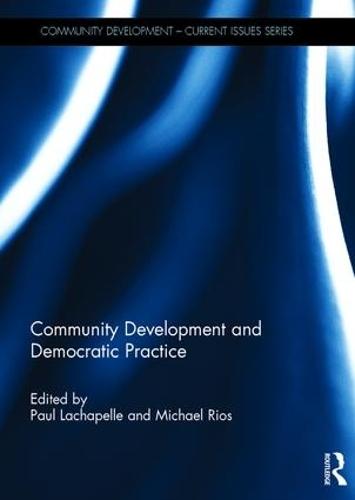 COMMUNITY DEVELOPMENT – CURRENT ISSUES SERIES

Community Development and Democratic Practice

Edited by
Paul Lachapelle and Michael Rios

ROUTLEDGE